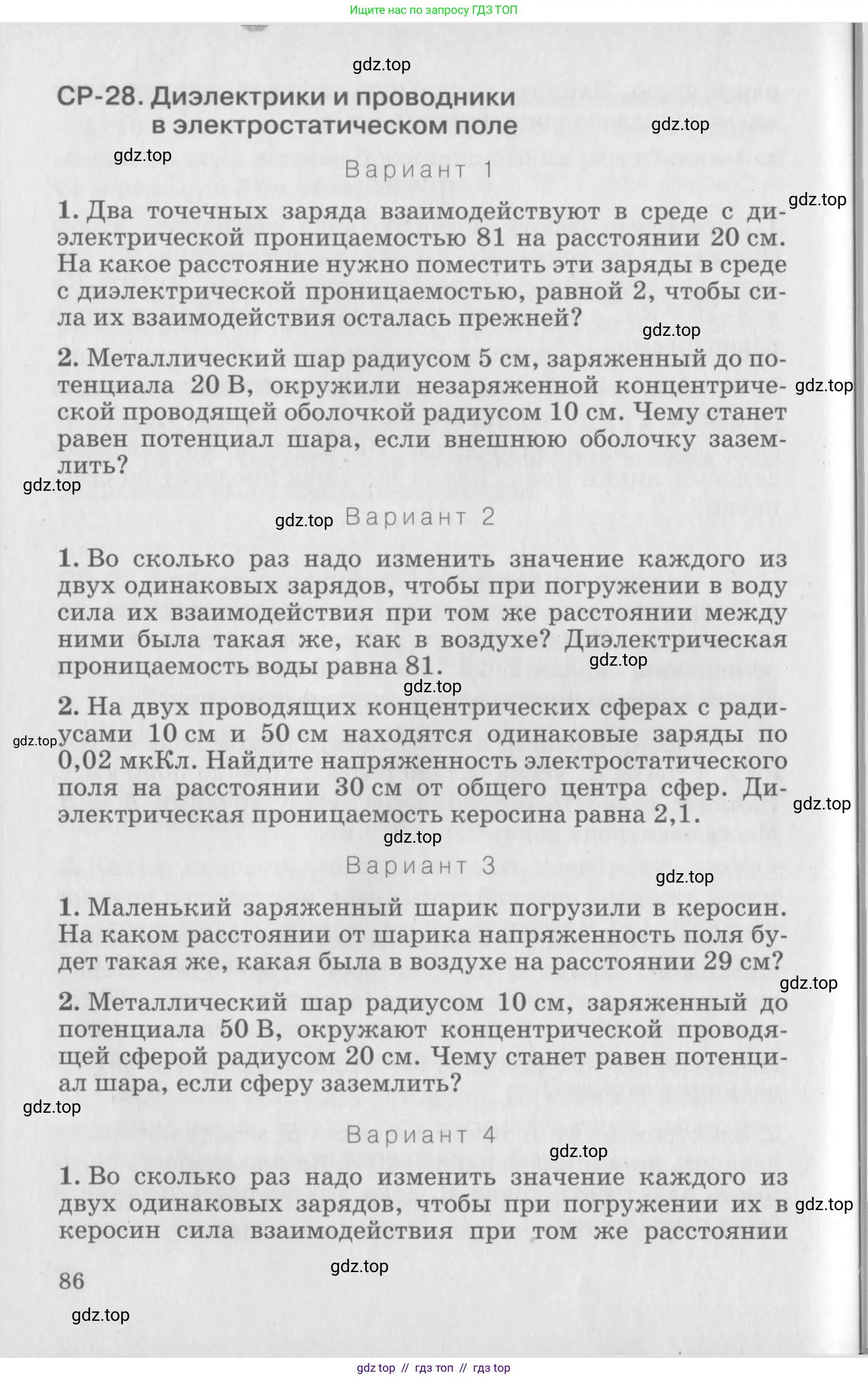 Ищите нас по запросу ГДЗ ТОП

gdz.top

СР-28. Диэлектрики и проводники в электростатическом поле

gdz.top

gdz.top

Вариант 1

gdz.top

1. Два точечных заряда взаимодействуют в среде с диэлектрической проницаемостью 81 на расстоянии 20 см. На какое расстояние нужно поместить эти заряды в среде с диэлектрической проницаемостью, равной 2, чтобы сила их взаимодействия осталась прежней?

gdz.top

2. Металлический шар радиусом 5 см, заряженный до потенциала 20 В, окружили незаряженной концентрической проводящей оболочкой радиусом 10 см. Чему станет равен потенциал шара, если внешнюю оболочку заземлить?

gdz.top

gdz.top

gdz.top

Вариант 2

1. Во сколько раз надо изменить значение каждого из двух одинаковых зарядов, чтобы при погружении в воду сила их взаимодействия при том же расстоянии между ними была такая же, как в воздухе? Диэлектрическая проницаемость воды равна 81.

gdz.top

gdz.top

2. На двух проводящих концентрических сферах с радиусами 10 см и 50 см находятся одинаковые заряды по 0,02 мкКл. Найдите напряженность электростатического поля на расстоянии 30 см от общего центра сфер. Диэлектрическая проницаемость керосина равна 2,1.

gdz.top

gdz.top

gdz.top

Вариант 3

gdz.top

1. Маленький заряженный шарик погрузили в керосин. На каком расстоянии от шарика напряженность поля будет такая же, какая была в воздухе на расстоянии 29 см?

gdz.top

2. Металлический шар радиусом 10 см, заряженный до потенциала 50 В, окружают концентрической проводящей сферой радиусом 20 см. Чему станет равен потенциал шара, если сферу заземлить?

gdz.top

Вариант 4

gdz.top

1. Во сколько раз надо изменить значение каждого из двух одинаковых зарядов, чтобы при погружении их в керосин сила взаимодействия при том же расстоянии

gdz.top

gdz.top

86

gdz.top

gdz top // гдз топ // гдз top